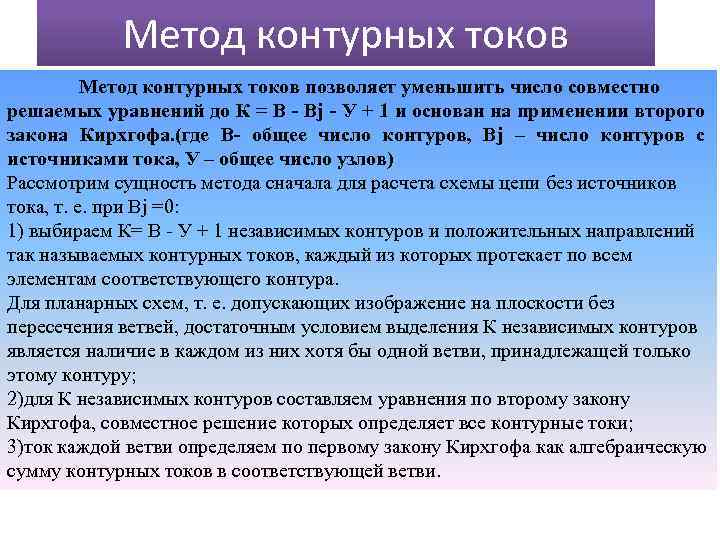 Метод контурных токов

Метод контурных токов позволяет уменьшить число совместно решаемых уравнений до К = В - Вj - У + 1 и основан на применении второго закона Кирхгофа.(где В- общее число контуров, Вj – число контуров с источниками тока, У – общее число узлов)
Рассмотрим сущность метода сначала для расчета схемы цепи без источников тока, т. е. при Вj =0:
1) выбираем К= В - У + 1 независимых контуров и положительных направлений так называемых контурных токов, каждый из которых протекает по всем элементам соответствующего контура.
Для планарных схем, т. е. допускающих изображение на плоскости без пересечения ветвей, достаточным условием выделения К независимых контуров является наличие в каждом из них хотя бы одной ветви, принадлежащей только этому контуру;
2)для К независимых контуров составляем уравнения по второму закону Кирхгофа, совместное решение которых определяет все контурные токи;
3)ток каждой ветви определяем по первому закону Кирхгофа как алгебраическую сумму контурных токов в соответствующей ветви.